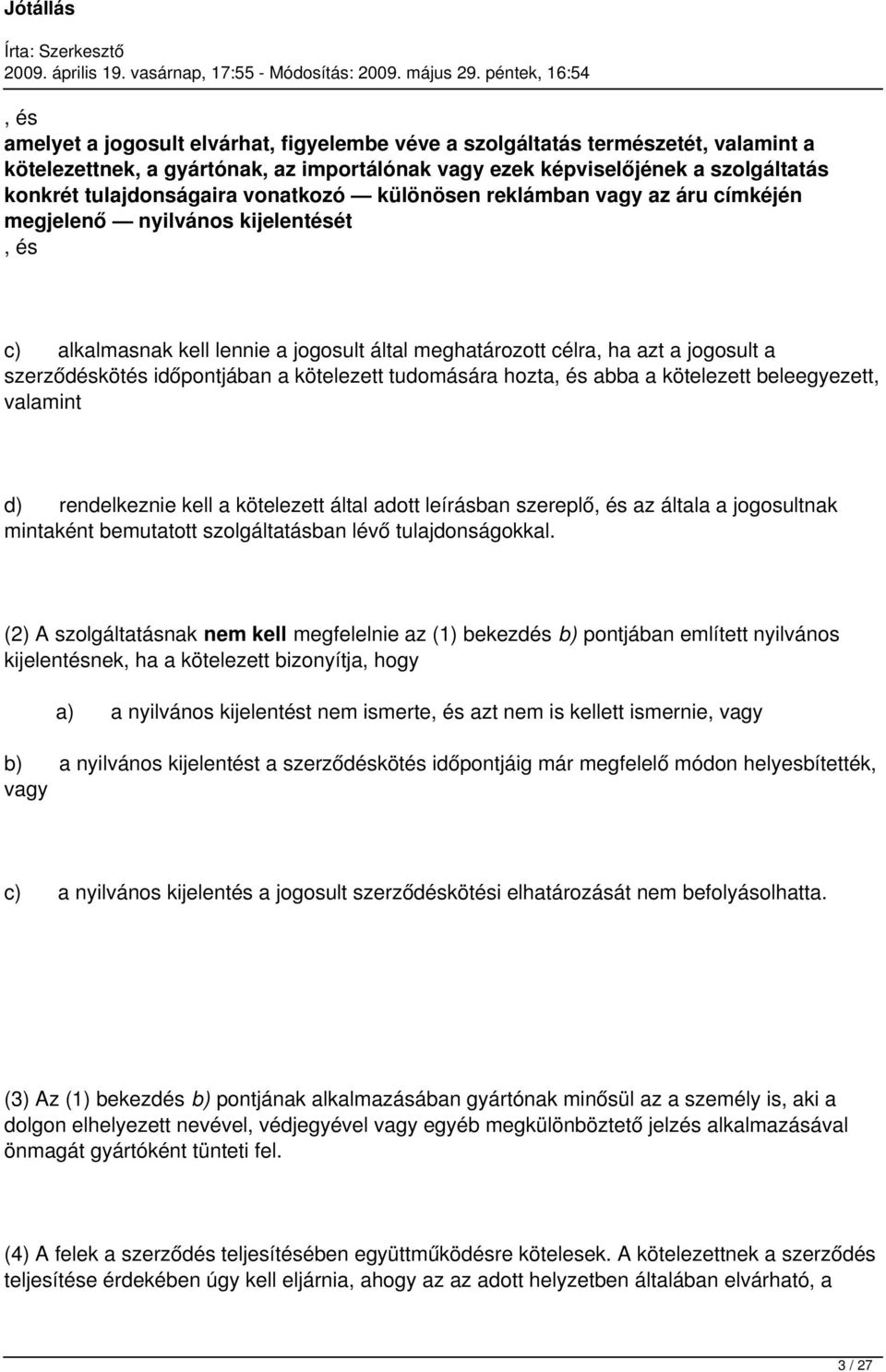 Jótállás

Írta: Szerkesztő
2009. április 19. vasárnap, 17:55 - Módosítás: 2009. május 29. péntek, 16:54

, és

amelyet a jogosult elvárhat, figyelembe véve a szolgáltatás természetét, valamint a kötelezettnek, a gyártónak, az importálónak vagy ezek képviselőjének a szolgáltatás konkrét tulajdonságaira vonatkozó — különösen reklámban vagy az áru címkéjén megjelenő — nyilvános kijelentését

, és

c) alkalmasnak kell lennie a jogosult által meghatározott célra, ha azt a jogosult a szerződéskötés időpontjában a kötelezett tudomására hozta, és abba a kötelezett beleegyezett, valamint

d) rendelkeznie kell a kötelezett által adott leírásban szereplő, és az általa a jogosultnak mintaként bemutatott szolgáltatásban lévő tulajdonságokkal.

(2) A szolgáltatásnak nem kell megfelelnie az (1) bekezdés b) pontjában említett nyilvános kijelentésnek, ha a kötelezett bizonyítja, hogy

a) a nyilvános kijelentést nem ismerte, és azt nem is kellett ismernie, vagy

b) a nyilvános kijelentést a szerződéskötés időpontjáig már megfelelő módon helyesbítették, vagy

c) a nyilvános kijelentés a jogosult szerződéskötési elhatározását nem befolyásolhatta.

(3) Az (1) bekezdés b) pontjának alkalmazásában gyártónak minősül az a személy is, aki a dolgon elhelyezett nevével, védjegyével vagy egyéb megkülönböztető jelzés alkalmazásával önmagát gyártóként tünteti fel.

(4) A felek a szerződés teljesítésében együttműködésre kötelesek. A kötelezettnek a szerződés teljesítése érdekében úgy kell eljárnia, ahogy az az adott helyzetben általában elvárható, a

3 / 27